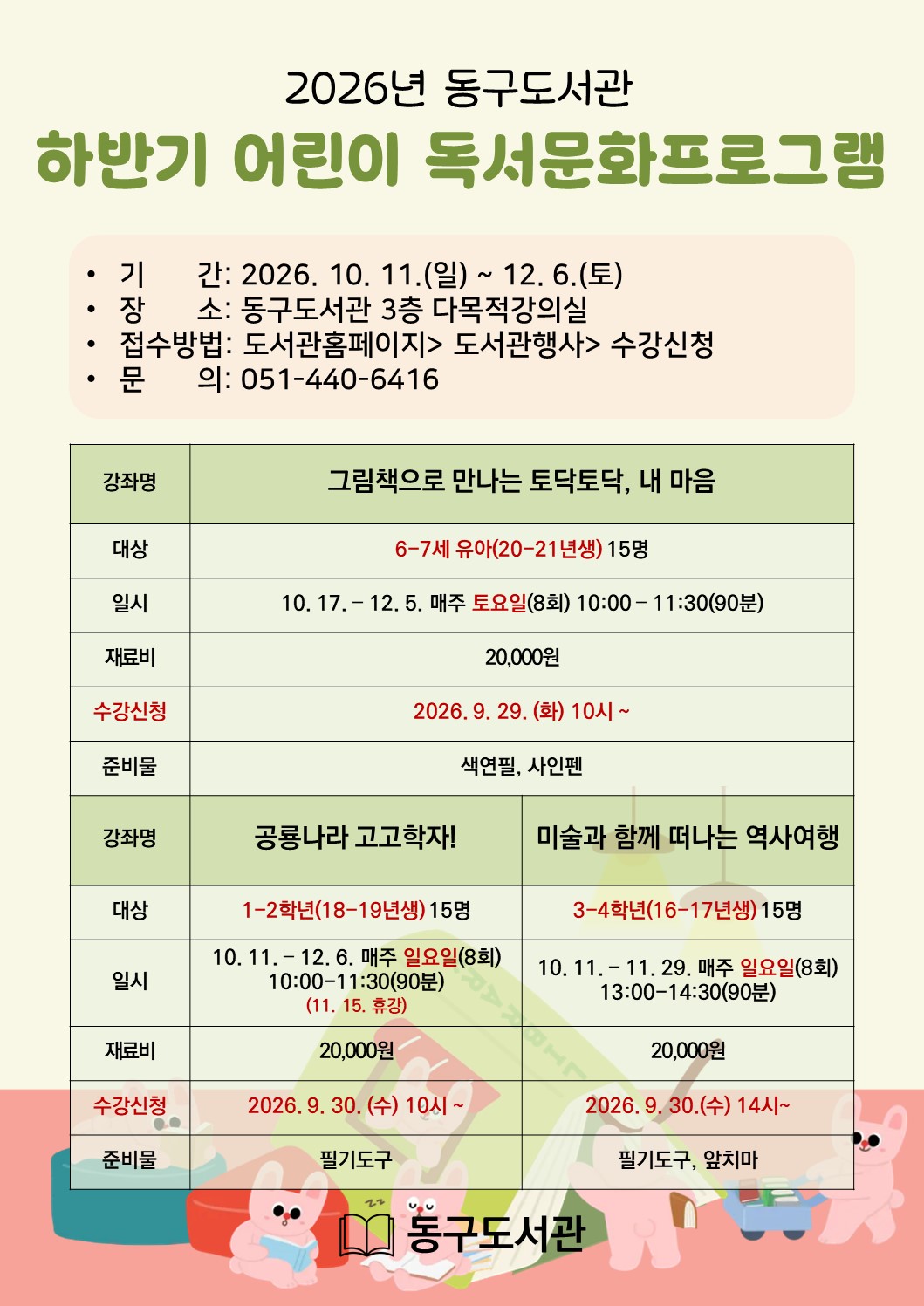 2026년 동구도서관

하반기 어린이 독서문화프로그램

• 기 간: 2026. 10. 11.(일) ~ 12. 6.(토)
• 장 소: 동구도서관 3층 다목적강의실
• 접수방법: 도서관홈페이지> 도서관행사> 수강신청
• 문 의: 051-440-6416

| 강좌명 | 그림책으로 만나는 토닥토닥, 내 마음 |
|---|---|
| 대상 | 6-7세 유아(20-21년생) 15명 |
| 일시 | 10. 17. – 12. 5. 매주 토요일(8회) 10:00 – 11:30(90분) |
| 재료비 | 20,000원 |
| 수강신청 | 2026. 9. 29. (화) 10시 ~ |
| 준비물 | 색연필, 사인펜 |

| 강좌명 | 공룡나라 고고학자! | 미술과 함께 떠나는 역사여행 |
|---|---|---|
| 대상 | 1-2학년(18-19년생) 15명 | 3-4학년(16-17년생) 15명 |
| 일시 | 10. 11. – 12. 6. 매주 일요일(8회) 10:00-11:30(90분) (11. 15. 휴강) | 10. 11. – 11. 29. 매주 일요일(8회) 13:00-14:30(90분) |
| 재료비 | 20,000원 | 20,000원 |
| 수강신청 | 2026. 9. 30. (수) 10시 ~ | 2026. 9. 30.(수) 14시~ |
| 준비물 | 필기도구 | 필기도구, 앞치마 |

동구도서관